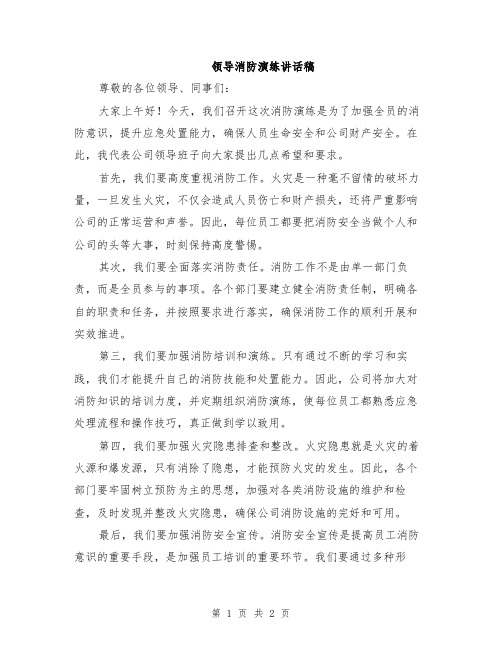 领导消防演练讲话稿

尊敬的各位领导、同事们：

大家上午好！今天，我们召开这次消防演练是为了加强全员的消防意识，提升应急处置能力，确保人员生命安全和公司财产安全。在此，我代表公司领导班子向大家提出几点希望和要求。

首先，我们要高度重视消防工作。火灾是一种毫不留情的破坏力量，一旦发生火灾，不仅会造成人员伤亡和财产损失，还将严重影响公司的正常运营和声誉。因此，每位员工都要把消防安全当做个人和公司的头等大事，时刻保持高度警惕。

其次，我们要全面落实消防责任。消防工作不是由单一部门负责，而是全员参与的事项。各个部门要建立健全消防责任制，明确各自的职责和任务，并按照要求进行落实，确保消防工作的顺利开展和实效推进。

第三，我们要加强消防培训和演练。只有通过不断的学习和实践，我们才能提升自己的消防技能和处置能力。因此，公司将加大对消防知识的培训力度，并定期组织消防演练，使每位员工都熟悉应急处理流程和操作技巧，真正做到学以致用。

第四，我们要加强火灾隐患排查和整改。火灾隐患就是火灾的着火源和爆发源，只有消除了隐患，才能预防火灾的发生。因此，各个部门要牢固树立预防为主的思想，加强对各类消防设施的维护和检查，及时发现并整改火灾隐患，确保公司消防设施的完好和可用。

最后，我们要加强消防安全宣传。消防安全宣传是提高员工消防意识的重要手段，是加强员工培训的重要环节。我们要通过多种形

第 1 页 共 2 页